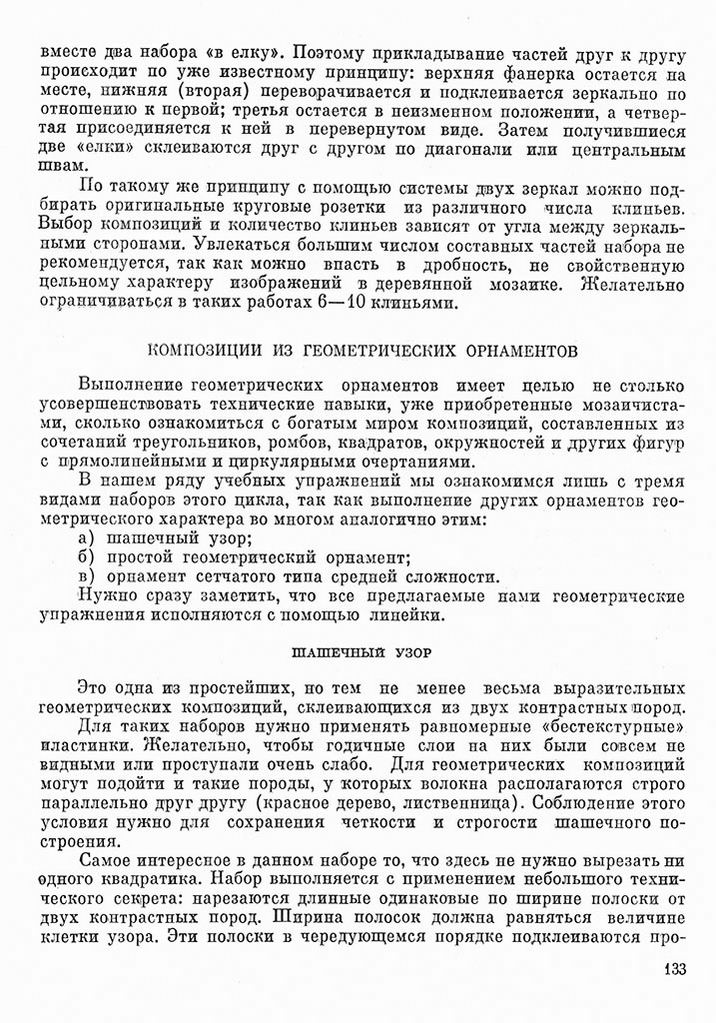 вместе два набора «в елку». Поэтому прикладывание частей друг к другу происходит по уже известному принципу: верхняя фанерка остается на месте, нижняя (вторая) переворачивается и подклеивается зеркально по отношению к первой; третья остается в неизменном положении, а четвертая присоединяется к ней в перевернутом виде. Затем получившиеся две «елки» склеиваются друг с другом по диагонали или центральным швам.

По такому же принципу с помощью системы двух зеркал можно подбирать оригинальные круговые розетки из различного числа клиньев. Выбор композиций и количество клиньев зависят от угла между зеркальными сторонами. Увлекаться большим числом составных частей набора не рекомендуется, так как можно впасть в дробность, не свойственную цельному характеру изображений в деревянной мозаике. Желательно ограничиваться в таких работах 6—10 клиньями.

КОМПОЗИЦИИ ИЗ ГЕОМЕТРИЧЕСКИХ ОРНАМЕНТОВ

Выполнение геометрических орнаментов имеет целью не столько усовершенствовать технические навыки, уже приобретенные мозаичистами, сколько ознакомиться с богатым миром композиций, составленных из сочетаний треугольников, ромбов, квадратов, окружностей и других фигур с прямолинейными и циркулярными очертаниями.

В нашем ряду учебных упражнений мы ознакомимся лишь с тремя видами наборов этого цикла, так как выполнение других орнаментов геометрического характера во многом аналогично этим:

а) шашечный узор;
б) простой геометрический орнамент;
в) орнамент сетчатого типа средней сложности.

Нужно сразу заметить, что все предлагаемые нами геометрические упражнения исполняются с помощью линейки.

ШАШЕЧНЫЙ УЗОР

Это одна из простейших, но тем не менее весьма выразительных геометрических композиций, склеивающихся из двух контрастных пород.

Для таких наборов нужно применять равномерные «бестекстурные» пластинки. Желательно, чтобы годичные слои на них были совсем не видными или проступали очень слабо. Для геометрических композиций могут подойти и такие породы, у которых волокна располагаются строго параллельно друг другу (красное дерево, лиственница). Соблюдение этого условия нужно для сохранения четкости и строгости шашечного построения.

Самое интересное в данном наборе то, что здесь не нужно вырезать ни одного квадратика. Набор выполняется с применением небольшого технического секрета: нарезаются длинные одинаковые по ширине полоски от двух контрастных пород. Ширина полосок должна равняться величине клетки узора. Эти полоски в чередующемся порядке подклеиваются про-

133